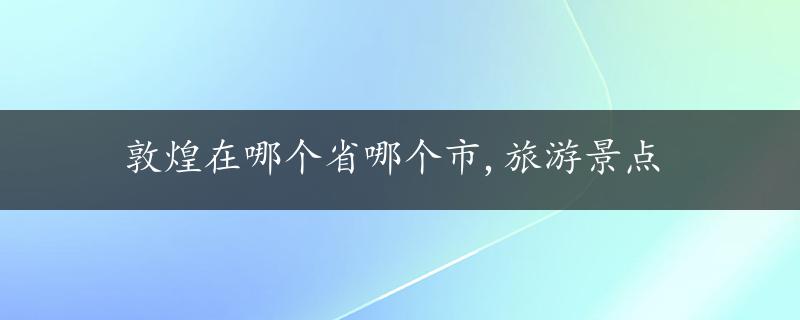 敦煌在哪个省哪个市,旅游景点